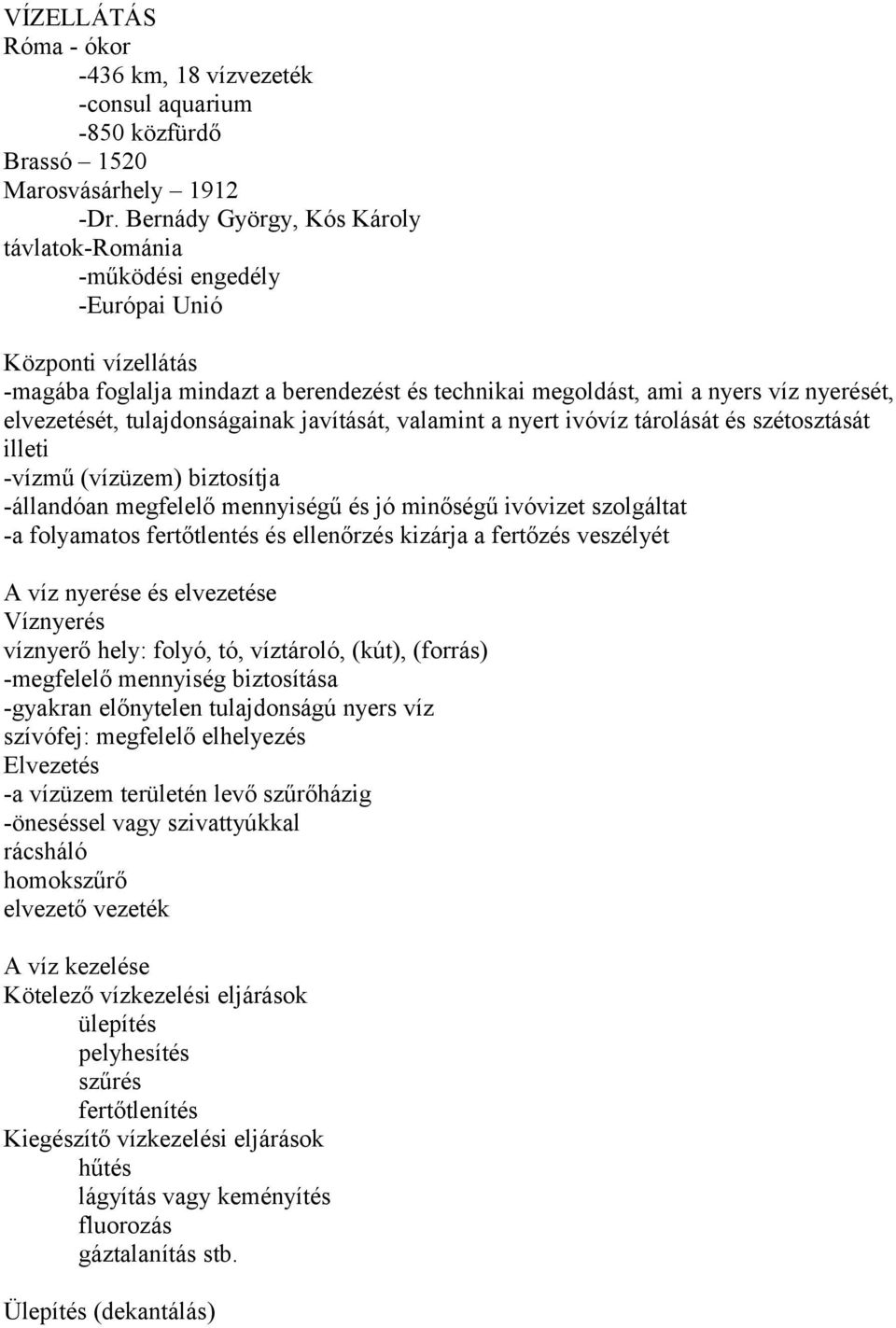 VÍZELLÁTÁS
Róma - ókor
-436 km, 18 vízvezeték
-consul aquarium
-850 közfürdő
Brassó – 1520
Marosvásárhely – 1912
-Dr. Bernády György, Kós Károly
távlatok-Románia
-működési engedély
-Európai Unió

Központi vízellátás
-magába foglalja mindazt a berendezést és technikai megoldást, ami a nyers víz nyerését, elvezetését, tulajdonságainak javítását, valamint a nyert ivóvíz tárolását és szétosztását illeti
-vízmű (vízüzem) biztosítja
-állandóan megfelelő mennyiségű és jó minőségű ivóvizet szolgáltat
-a folyamatos fertőtlentés és ellenőrzés kizárja a fertőzés veszélyét

A víz nyerése és elvezetése
Víznyerés
víznyerő hely: folyó, tó, víztároló, (kút), (forrás)
-megfelelő mennyiség biztosítása
-gyakran előnytelen tulajdonságú nyers víz
szívófej: megfelelő elhelyezés
Elvezetés
-a vízüzem területén levő szűrőházig
-öneséssel vagy szivattyúkkal
rácsháló
homokszűrő
elvezető vezeték

A víz kezelése
Kötelező vízkezelési eljárások
ülepítés
pelyhesítés
szűrés
fertőtlenítés
Kiegészítő vízkezelési eljárások
hűtés
lágyítás vagy keményítés
fluorozás
gáztalanítás stb.

Ülepítés (dekantálás)